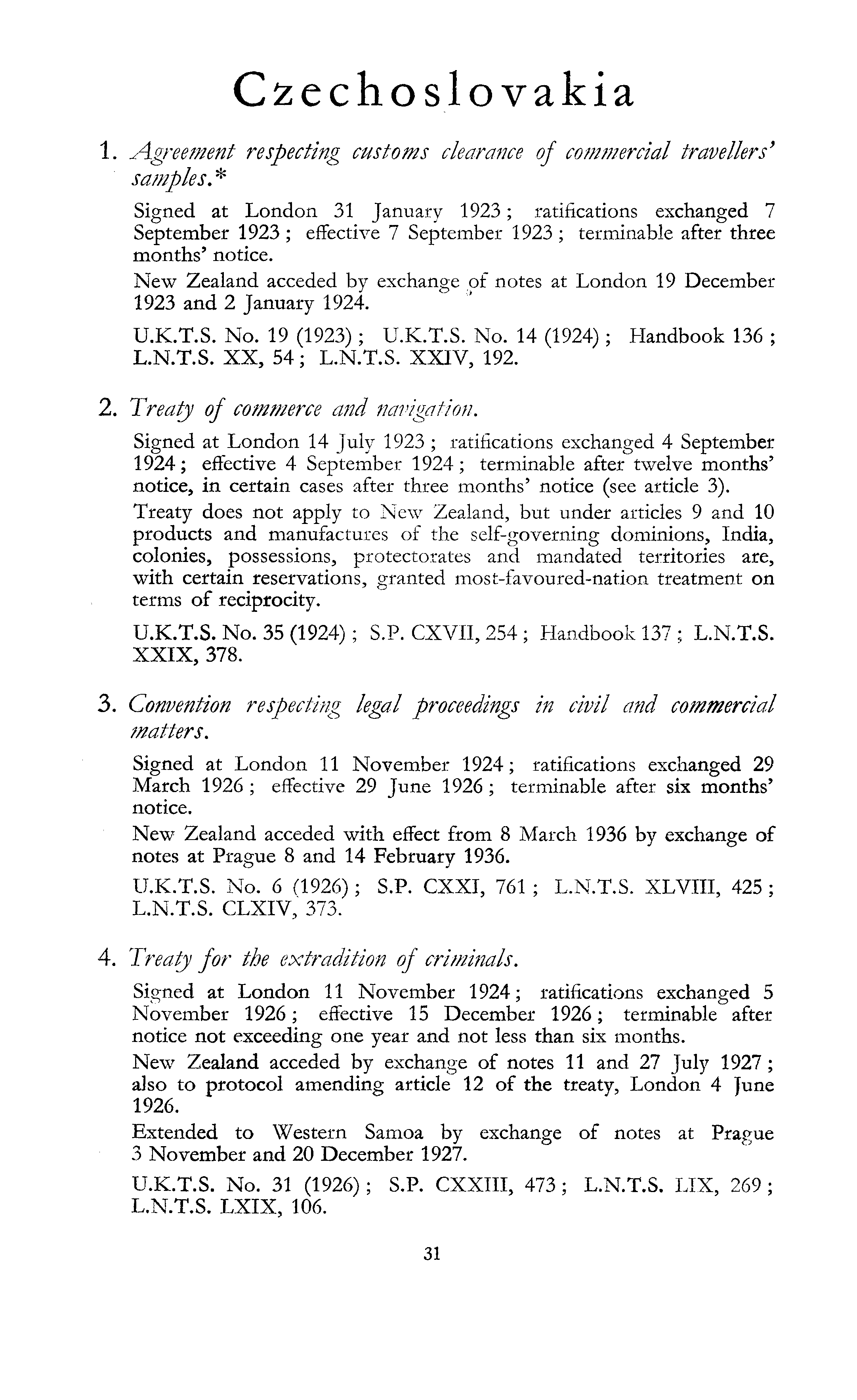 Czechoslovakia

1. Agreement respecting customs clearance of commercial travellers' samples.*

Signed at London 31 January 1923; ratifications exchanged 7 September 1923; effective 7 September 1923; terminable after three months' notice.

New Zealand acceded by exchange of notes at London 19 December 1923 and 2 January 1924.

U.K.T.S. No. 19 (1923); U.K.T.S. No. 14 (1924); Handbook 136; L.N.T.S. XX, 54; L.N.T.S. XXIV, 192.

2. Treaty of commerce and navigation.

Signed at London 14 July 1923; ratifications exchanged 4 September 1924; effective 4 September 1924; terminable after twelve months' notice, in certain cases after three months' notice (see article 3).

Treaty does not apply to New Zealand, but under articles 9 and 10 products and manufactures of the self-governing dominions, India, colonies, possessions, protectorates and mandated territories are, with certain reservations, granted most-favoured-nation treatment on terms of reciprocity.

U.K.T.S. No. 35 (1924); S.P. CXVII, 254; Handbook 137; L.N.T.S. XXIX, 378.

3. Convention respecting legal proceedings in civil and commercial matters.

Signed at London 11 November 1924; ratifications exchanged 29 March 1926; effective 29 June 1926; terminable after six months' notice.

New Zealand acceded with effect from 8 March 1936 by exchange of notes at Prague 8 and 14 February 1936.

U.K.T.S. No. 6 (1926); S.P. CXXI, 761; L.N.T.S. XLVIII, 425; L.N.T.S. CLXIV, 373.

4. Treaty for the extradition of criminals.

Signed at London 11 November 1924; ratifications exchanged 5 November 1926; effective 15 December 1926; terminable after notice not exceeding one year and not less than six months.

New Zealand acceded by exchange of notes 11 and 27 July 1927; also to protocol amending article 12 of the treaty, London 4 June 1926.

Extended to Western Samoa by exchange of notes at Prague 3 November and 20 December 1927.

U.K.T.S. No. 31 (1926); S.P. CXXIII, 473; L.N.T.S. LIX, 269; L.N.T.S. LXIX, 106.

31